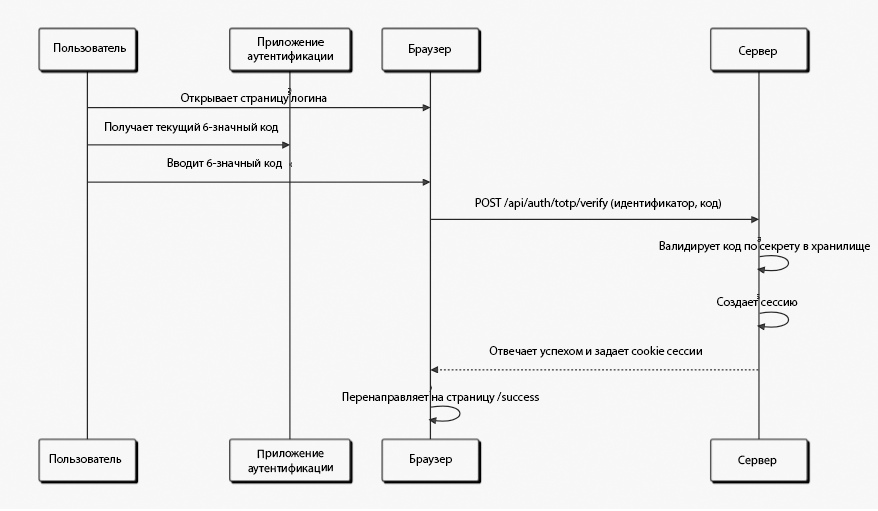 Пользователь

Приложение аутентификации

Браузер

Сервер

Открывает страницу логина

Получает текущий 6-значный код

Вводит 6-значный код

POST /api/auth/totp/verify (идентификатор, код)

Валидирует код по секрету в хранилище

Создает сессию

Отвечает успехом и задает cookie сессии

Перенаправляет на страницу /success

Пользователь

Приложение аутентификации

Браузер

Сервер